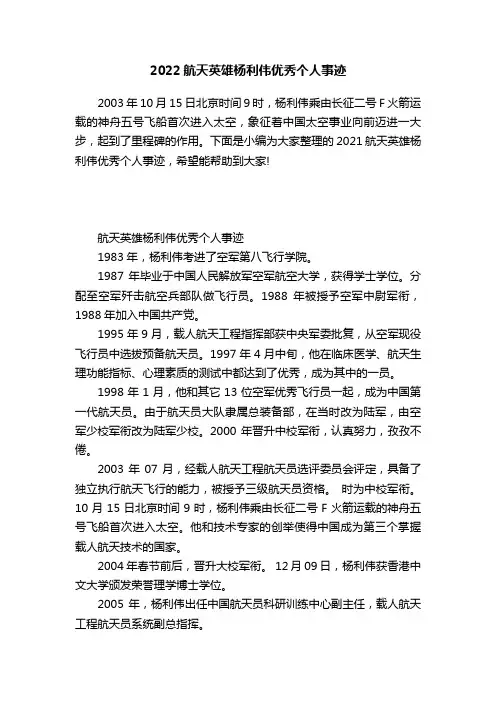 2022 航天英雄杨利伟优秀个人事迹

2003 年 10 月 15 日北京时间 9 时，杨利伟乘由长征二号 F 火箭运载的神舟五号飞船首次进入太空，象征着中国太空事业向前迈进一大步，起到了里程碑的作用。下面是小编为大家整理的 2021 航天英雄杨利伟优秀个人事迹，希望能帮助到大家!

航天英雄杨利伟优秀个人事迹

1983 年，杨利伟考进了空军第八飞行学院。

1987 年毕业于中国人民解放军空军航空大学，获得学士学位。分配至空军歼击航空兵部队做飞行员。1988 年被授予空军中尉军衔，1988 年加入中国共产党。

1995 年 9 月，载人航天工程指挥部获中央军委批复，从空军现役飞行员中选拔预备航天员。1997 年 4 月中旬，他在临床医学、航天生理功能指标、心理素质的测试中都达到了优秀，成为其中的一员。

1998 年 1 月，他和其它 13 位空军优秀飞行员一起，成为中国第一代航天员。由于航天员大队隶属总装备部，在当时改为陆军，由空军少校军衔改为陆军少校。2000 年晋升中校军衔，认真努力，孜孜不倦。

2003 年 07 月，经载人航天工程航天员选评委员会评定，具备了独立执行航天飞行的能力，被授予三级航天员资格。 时为中校军衔。10 月 15 日北京时间 9 时，杨利伟乘由长征二号 F 火箭运载的神舟五号飞船首次进入太空。他和技术专家的创举使得中国成为第三个掌握载人航天技术的国家。

2004 年春节前后，晋升大校军衔。 12 月 09 日，杨利伟获香港中文大学颁发荣誉理学博士学位。

2005 年，杨利伟出任中国航天员科研训练中心副主任，载人航天工程航天员系统副总指挥。